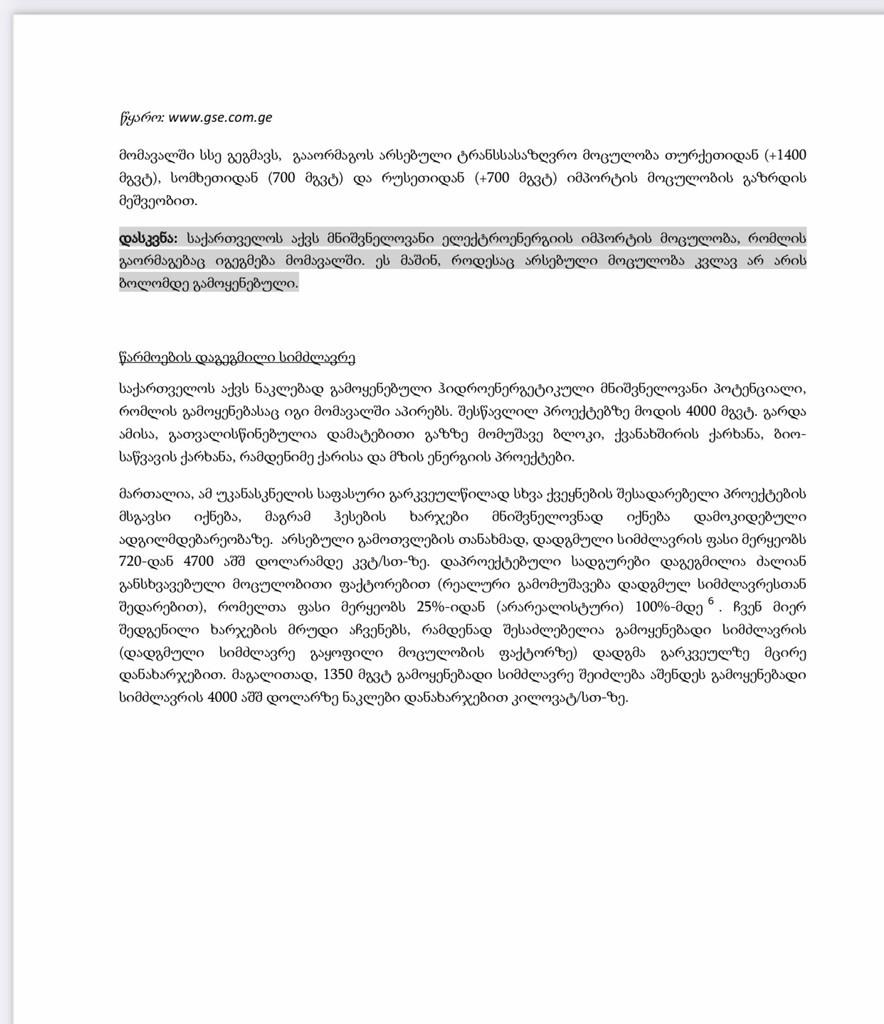 წყარო: www.gse.com.ge

მომავალში სსე გეგმავს, გააორმაგოს არსებული ტრანსსასაზღვრო მოცულობა თურქეთიდან (+1400 მგვტ), სომხეთიდან (700 მგვტ) და რუსეთიდან (+700 მგვტ) იმპორტის მოცულობის გაზრდის მეშვეობით.

დასკვნა: საქართველოს აქვს მნიშვნელოვანი ელექტროენერგიის იმპორტის მოცულობა, რომლის გაორმაგებაც იგეგმება მომავალში. ეს მაშინ, როდესაც არსებული მოცულობა კვლავ არ არის ბოლომდე გამოყენებული.

წარმოების დაგეგმილი სიმძლავრე

საქართველოს აქვს ნაკლებად გამოყენებული ჰიდროენერგეტიკული მნიშვნელოვანი პოტენციალი, რომლის გამოყენებასაც იგი მომავალში აპირებს. შესწავლილ პროექტებზე მოდის 4000 მგვტ. გარდა ამისა, გათვალისწინებულია დამატებითი გაზზე მომუშავე ბლოკი, ქვანახშირის ქარხანა, ბიო-საწვავის ქარხანა, რამდენიმე ქარისა და მზის ენერგიის პროექტები.

მართალია, ამ უკანასკნელის საფასური გარკვეულწილად სხვა ქვეყნების შესადარებელი პროექტების მსგავსი იქნება, მაგრამ ჰესების ხარჯები მნიშვნელოვნად იქნება დამოკიდებული ადგილმდებარეობაზე. არსებული გამოთვლების თანახმად, დადგმული სიმძლავრის ფასი მერყეობს 720-დან 4700 აშშ დოლარამდე კვტ/სთ-ზე. დაპროექტებული სადგურები დაგეგმილია ძალიან განსხვავებული მოცულობითი ფაქტორებით (რეალური გამომუშავება დადგმულ სიმძლავრესთან შედარებით), რომელთა ფასი მერყეობს 25%-იდან (არარეალისტური) 100%-მდე $^6$. ჩვენ მიერ შედგენილი ხარჯების მრუდი აჩვენებს, რამდენად შესაძლებელია გამოყენებადი სიმძლავრის (დადგმული სიმძლავრე გაყოფილი მოცულობის ფაქტორზე) დადგმა გარკვეულზე მცირე დანახარჯებით. მაგალითად, 1350 მგვტ გამოყენებადი სიმძლავრე შეიძლება აშენდეს გამოყენებადი სიმძლავრის 4000 აშშ დოლარზე ნაკლები დანახარჯებით კილოვატ/სთ-ზე.